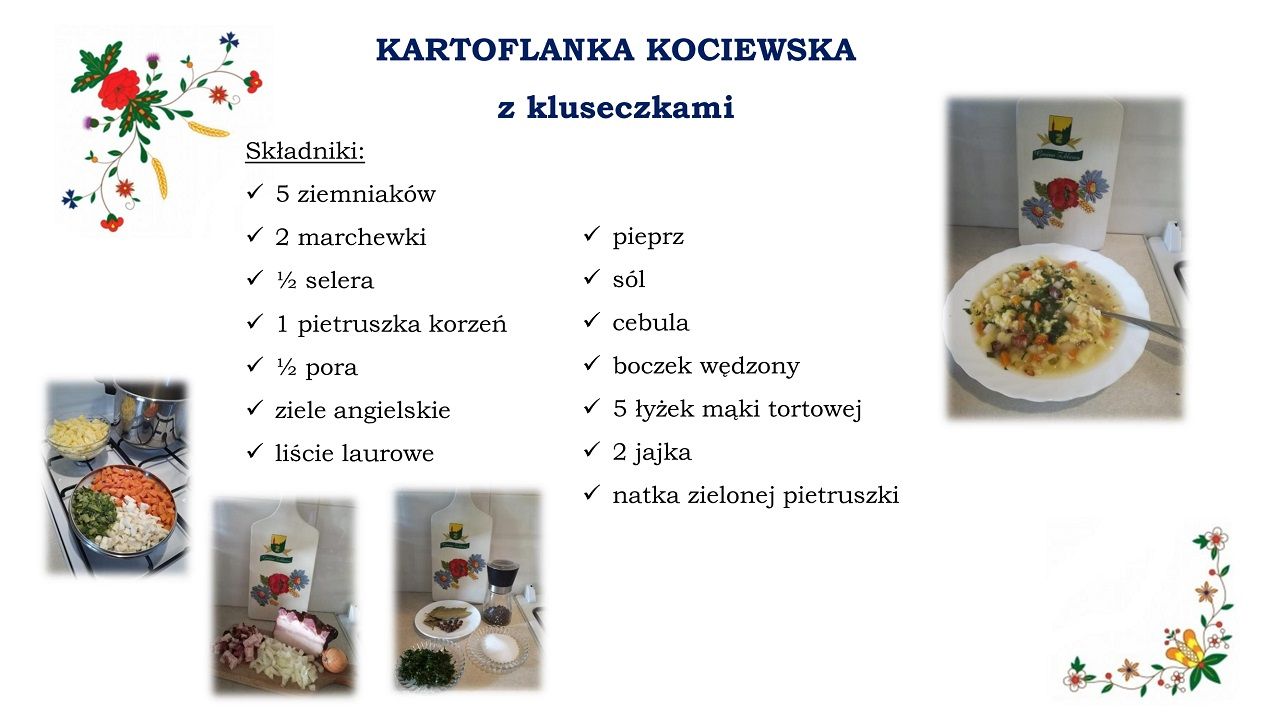 KARTOFLANKA KOCIEWSKA

z kluseczkami

Składniki:

✓ 5 ziemniaków
✓ 2 marchewki
✓ ½ selera
✓ 1 pietruszka korzeń
✓ ½ pora
✓ ziele angielskie
✓ liście laurowe

✓ pieprz
✓ sól
✓ cebula
✓ boczek wędzony
✓ 5 łyżek mąki tortowej
✓ 2 jajka
✓ natka zielonej pietruszki